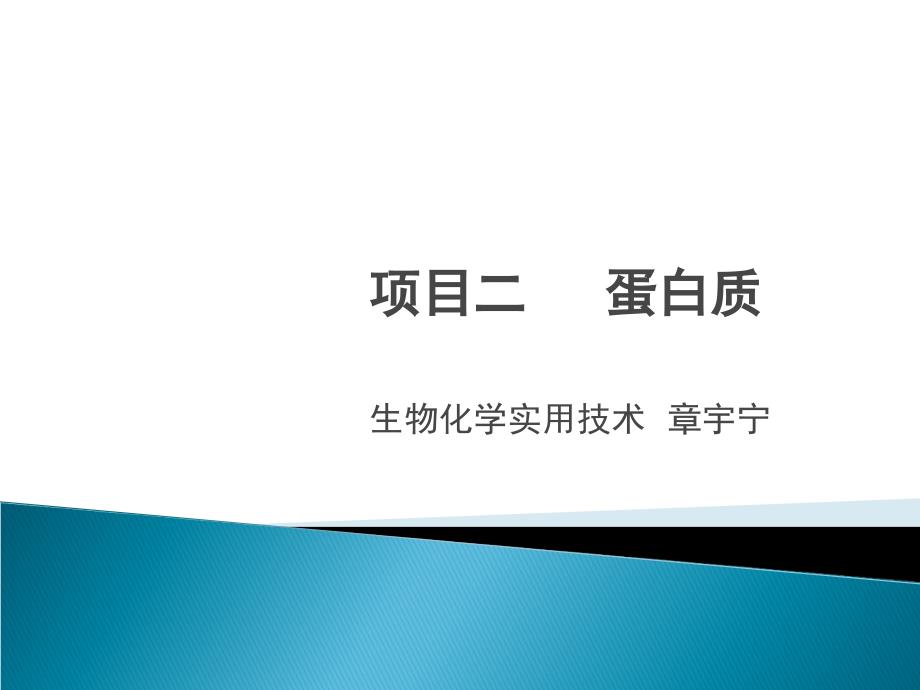 项目二　　蛋白质

生物化学实用技术　章宇宁